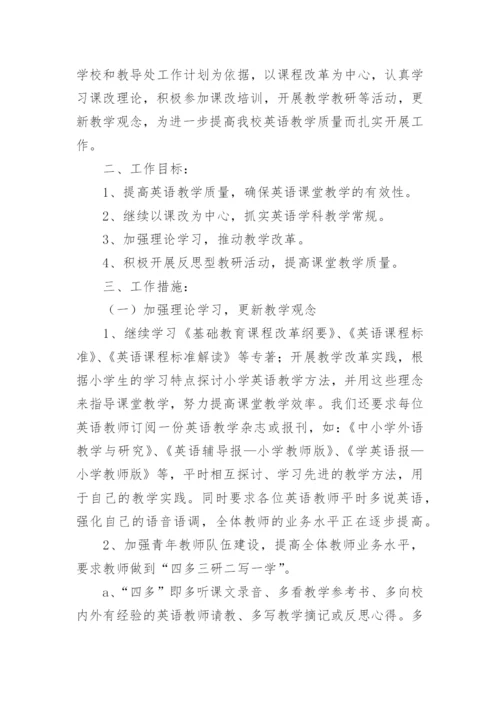 学校和教导处工作计划为依据，以课程改革为中心，认真学习课改理论，积极参加课改培训，开展教学教研等活动，更新教学观念，为进一步提高我校英语教学质量而扎实开展工作。

二、工作目标：

1、提高英语教学质量，确保英语课堂教学的有效性。

2、继续以课改为中心，抓实英语学科教学常规。

3、加强理论学习，推动教学改革。

4、积极开展反思型教研活动，提高课堂教学质量。

三、工作措施：

（一）加强理论学习，更新教学观念

1、继续学习《基础教育课程改革纲要》、《英语课程标准》、《英语课程标准解读》等专著；开展教学改革实践，根据小学生的学习特点探讨小学英语教学方法，并用这些理念来指导课堂教学，努力提高课堂教学效率。我们还要求每位英语教师订阅一份英语教学杂志或报刊，如：《中小学外语教学与研究》、《英语辅导报—小学教师版》、《学英语报—小学教师版》等，平时相互探讨、学习先进的教学方法，用于自己的教学实践。同时要求各位英语教师平时多说英语，强化自己的语音语调，全体教师的业务水平正在逐步提高。

2、加强青年教师队伍建设，提高全体教师业务水平，要求教师做到“四多三研二写一学”。

a、“四多”即多听课文录音、多看教学参考书、多向校内外有经验的英语教师请教、多写教学摘记或反思心得。多